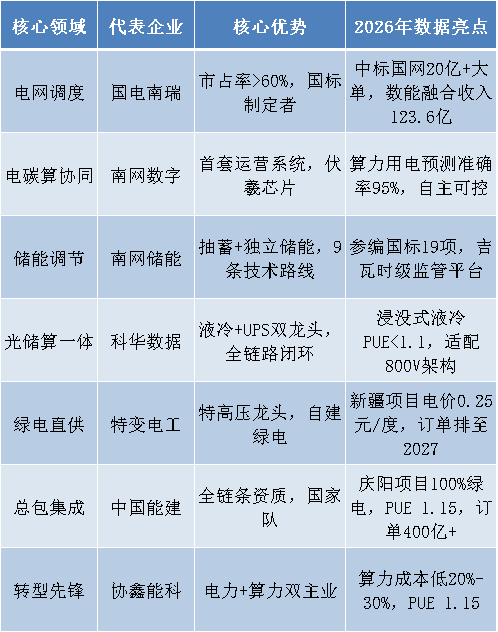 | 核心领域 | 代表企业 | 核心优势 | 2026年数据亮点 |
|---|---|---|---|
| 电网调度 | 国电南瑞 | 市占率>60%，国标制定者 | 中标国网20亿+大单，数能融合收入123.6亿 |
| 电碳算协同 | 南网数字 | 首套运营系统，伏羲芯片 | 算力用电预测准确率95%，自主可控 |
| 储能调节 | 南网储能 | 抽蓄+独立储能，9条技术路线 | 参编国标19项，吉瓦时级监管平台 |
| 光储算一体 | 科华数据 | 液冷+UPS双龙头，全链路闭环 | 浸没式液冷PUE<1.1，适配800V架构 |
| 绿电直供 | 特变电工 | 特高压龙头，自建绿电 | 新疆项目电价0.25元/度，订单排至2027 |
| 总包集成 | 中国能建 | 全链条资质，国家队 | 庆阳项目100%绿电，PUE 1.15，订单400亿+ |
| 转型先锋 | 协鑫能科 | 电力+算力双主业 | 算力成本低20%-30%，PUE 1.15 |